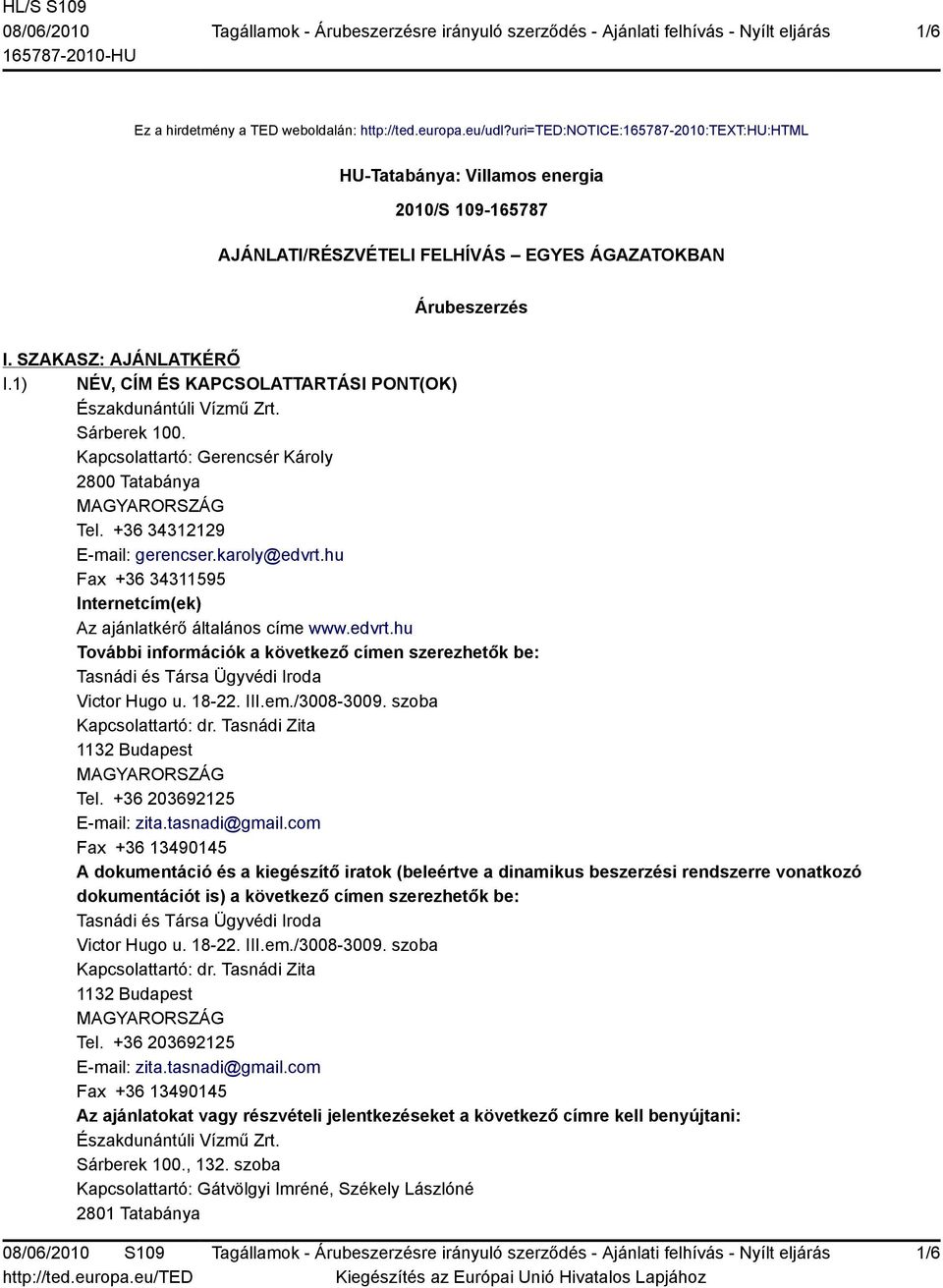 HL/S S109
08/06/2010
165787-2010-HU

Tagállamok - Árubeszerzésre irányuló szerződés - Ajánlati felhívás - Nyílt eljárás

1/6

Ez a hirdetmény a TED weboldalán: http://ted.europa.eu/udl?uri=TED:NOTICE:165787-2010:TEXT:HU:HTML

HU-Tatabánya: Villamos energia

2010/S 109-165787

AJÁNLATI/RÉSZVÉTELI FELHÍVÁS – EGYES ÁGAZATOKBAN

Árubeszerzés

I. SZAKASZ: AJÁNLATKÉRŐ

I.1) NÉV, CÍM ÉS KAPCSOLATTARTÁSI PONT(OK)
Északdunántúli Vízmű Zrt.
Sárberek 100.
Kapcsolattartó: Gerencsér Károly
2800 Tatabánya
MAGYARORSZÁG
Tel. +36 34312129
E-mail: gerencser.karoly@edvrt.hu
Fax +36 34311595
Internetcím(ek)
Az ajánlatkérő általános címe www.edvrt.hu
További információk a következő címen szerezhetők be:
Tasnádi és Társa Ügyvédi Iroda
Victor Hugo u. 18-22. III.em./3008-3009. szoba
Kapcsolattartó: dr. Tasnádi Zita
1132 Budapest
MAGYARORSZÁG
Tel. +36 203692125
E-mail: zita.tasnadi@gmail.com
Fax +36 13490145
A dokumentáció és a kiegészítő iratok (beleértve a dinamikus beszerzési rendszerre vonatkozó dokumentációt is) a következő címen szerezhetők be:
Tasnádi és Társa Ügyvédi Iroda
Victor Hugo u. 18-22. III.em./3008-3009. szoba
Kapcsolattartó: dr. Tasnádi Zita
1132 Budapest
MAGYARORSZÁG
Tel. +36 203692125
E-mail: zita.tasnadi@gmail.com
Fax +36 13490145
Az ajánlatokat vagy részvételi jelentkezéseket a következő címre kell benyújtani:
Északdunántúli Vízmű Zrt.
Sárberek 100., 132. szoba
Kapcsolattartó: Gátvölgyi Imréné, Székely Lászlóné
2801 Tatabánya

08/06/2010 S109
http://ted.europa.eu/TED

Tagállamok - Árubeszerzésre irányuló szerződés - Ajánlati felhívás - Nyílt eljárás
Kiegészítés az Európai Unió Hivatalos Lapjához

1/6